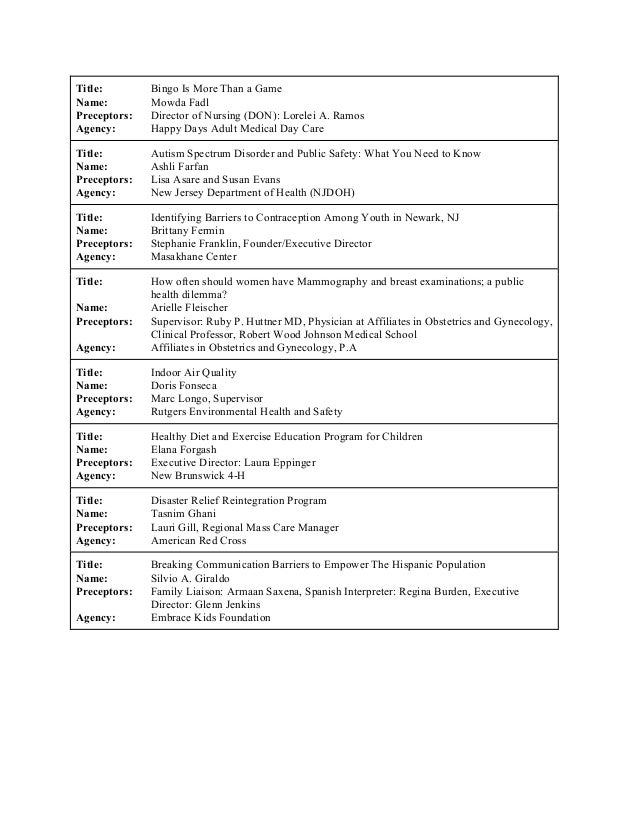 | | |
|---|---|
| **Title:** | Bingo Is More Than a Game |
| **Name:** | Mowda Fadl |
| **Preceptors:** | Director of Nursing (DON): Lorelei A. Ramos |
| **Agency:** | Happy Days Adult Medical Day Care |

| | |
|---|---|
| **Title:** | Autism Spectrum Disorder and Public Safety: What You Need to Know |
| **Name:** | Ashli Farfan |
| **Preceptors:** | Lisa Asare and Susan Evans |
| **Agency:** | New Jersey Department of Health (NJDOH) |

| | |
|---|---|
| **Title:** | Identifying Barriers to Contraception Among Youth in Newark, NJ |
| **Name:** | Brittany Fermin |
| **Preceptors:** | Stephanie Franklin, Founder/Executive Director |
| **Agency:** | Masakhane Center |

| | |
|---|---|
| **Title:** | How often should women have Mammography and breast examinations; a public health dilemma? |
| **Name:** | Arielle Fleischer |
| **Preceptors:** | Supervisor: Ruby P. Huttner MD, Physician at Affiliates in Obstetrics and Gynecology, Clinical Professor, Robert Wood Johnson Medical School |
| **Agency:** | Affiliates in Obstetrics and Gynecology, P.A |

| | |
|---|---|
| **Title:** | Indoor Air Quality |
| **Name:** | Doris Fonseca |
| **Preceptors:** | Marc Longo, Supervisor |
| **Agency:** | Rutgers Environmental Health and Safety |

| | |
|---|---|
| **Title:** | Healthy Diet and Exercise Education Program for Children |
| **Name:** | Elana Forgash |
| **Preceptors:** | Executive Director: Laura Eppinger |
| **Agency:** | New Brunswick 4-H |

| | |
|---|---|
| **Title:** | Disaster Relief Reintegration Program |
| **Name:** | Tasnim Ghani |
| **Preceptors:** | Lauri Gill, Regional Mass Care Manager |
| **Agency:** | American Red Cross |

| | |
|---|---|
| **Title:** | Breaking Communication Barriers to Empower The Hispanic Population |
| **Name:** | Silvio A. Giraldo |
| **Preceptors:** | Family Liaison: Armaan Saxena, Spanish Interpreter: Regina Burden, Executive Director: Glenn Jenkins |
| **Agency:** | Embrace Kids Foundation |